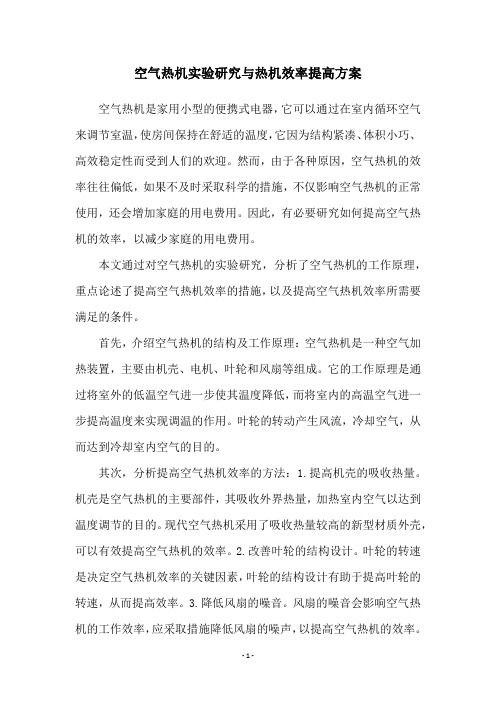 空气热机实验研究与热机效率提高方案

空气热机是家用小型的便携式电器，它可以通过在室内循环空气来调节室温，使房间保持在舒适的温度，它因为结构紧凑、体积小巧、高效稳定性而受到人们的欢迎。然而，由于各种原因，空气热机的效率往往偏低，如果不及时采取科学的措施，不仅影响空气热机的正常使用，还会增加家庭的用电费用。因此，有必要研究如何提高空气热机的效率，以减少家庭的用电费用。

本文通过对空气热机的实验研究，分析了空气热机的工作原理，重点论述了提高空气热机效率的措施，以及提高空气热机效率所需要满足的条件。

首先，介绍空气热机的结构及工作原理：空气热机是一种空气加热装置，主要由机壳、电机、叶轮和风扇等组成。它的工作原理是通过将室外的低温空气进一步使其温度降低，而将室内的高温空气进一步提高温度来实现调温的作用。叶轮的转动产生风流，冷却空气，从而达到冷却室内空气的目的。

其次，分析提高空气热机效率的方法：1.提高机壳的吸收热量。机壳是空气热机的主要部件，其吸收外界热量，加热室内空气以达到温度调节的目的。现代空气热机采用了吸收热量较高的新型材质外壳，可以有效提高空气热机的效率。2.改善叶轮的结构设计。叶轮的转速是决定空气热机效率的关键因素，叶轮的结构设计有助于提高叶轮的转速，从而提高效率。3.降低风扇的噪音。风扇的噪音会影响空气热机的工作效率，应采取措施降低风扇的噪声，以提高空气热机的效率。

- 1 -